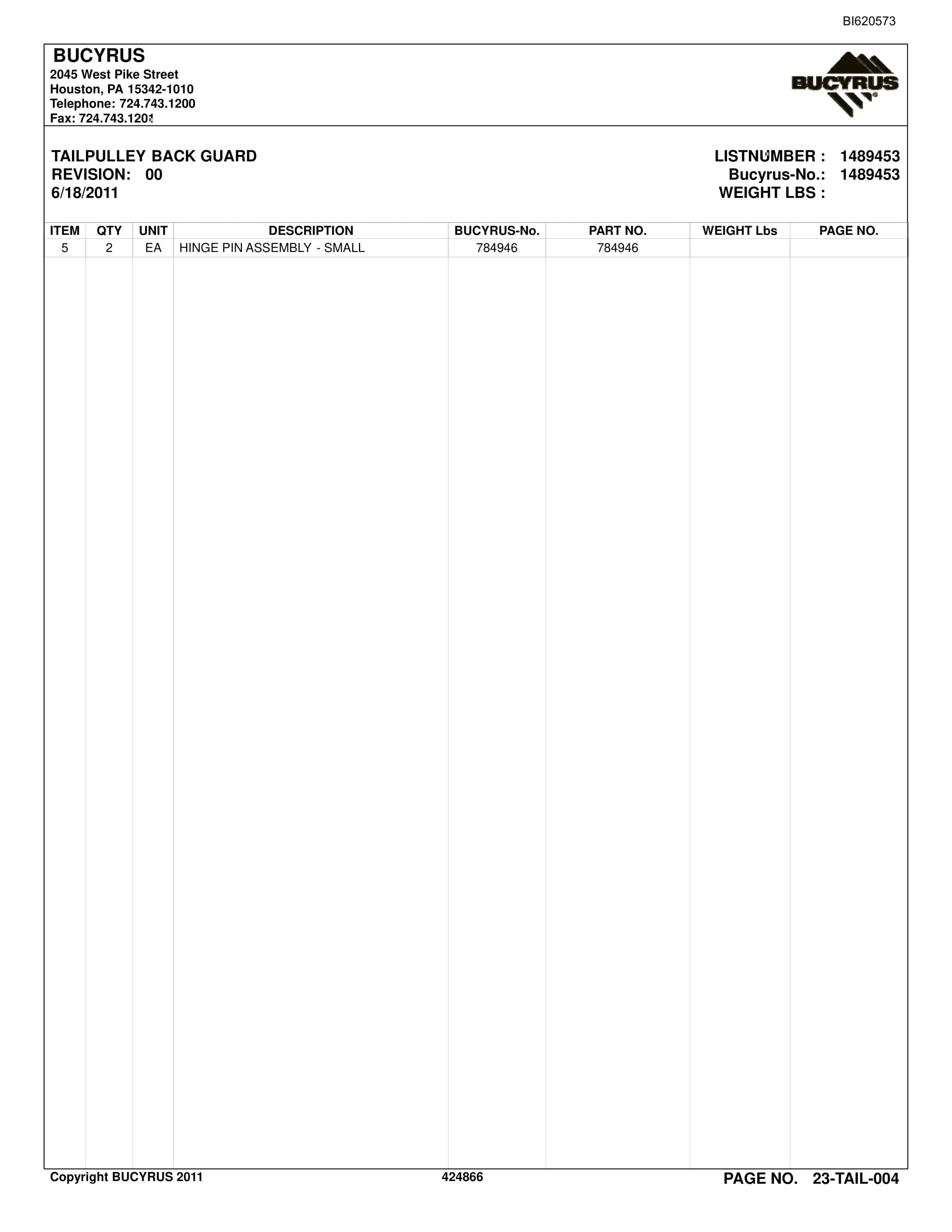 BI620573

BUCYRUS
2045 West Pike Street
Houston, PA 15342-1010
Telephone: 724.743.1200
Fax: 724.743.1201

BUCYRUS

TAILPULLEY BACK GUARD
REVISION: 00
6/18/2011

LISTNUMBER : 1489453
Bucyrus-No.: 1489453
WEIGHT LBS :

| ITEM | QTY | UNIT | DESCRIPTION | BUCYRUS-No. | PART NO. | WEIGHT Lbs | PAGE NO. |
|---|---|---|---|---|---|---|---|
| 5 | 2 | EA | HINGE PIN ASSEMBLY - SMALL | 784946 | 784946 | | |

Copyright BUCYRUS 2011
424866
PAGE NO. 23-TAIL-004